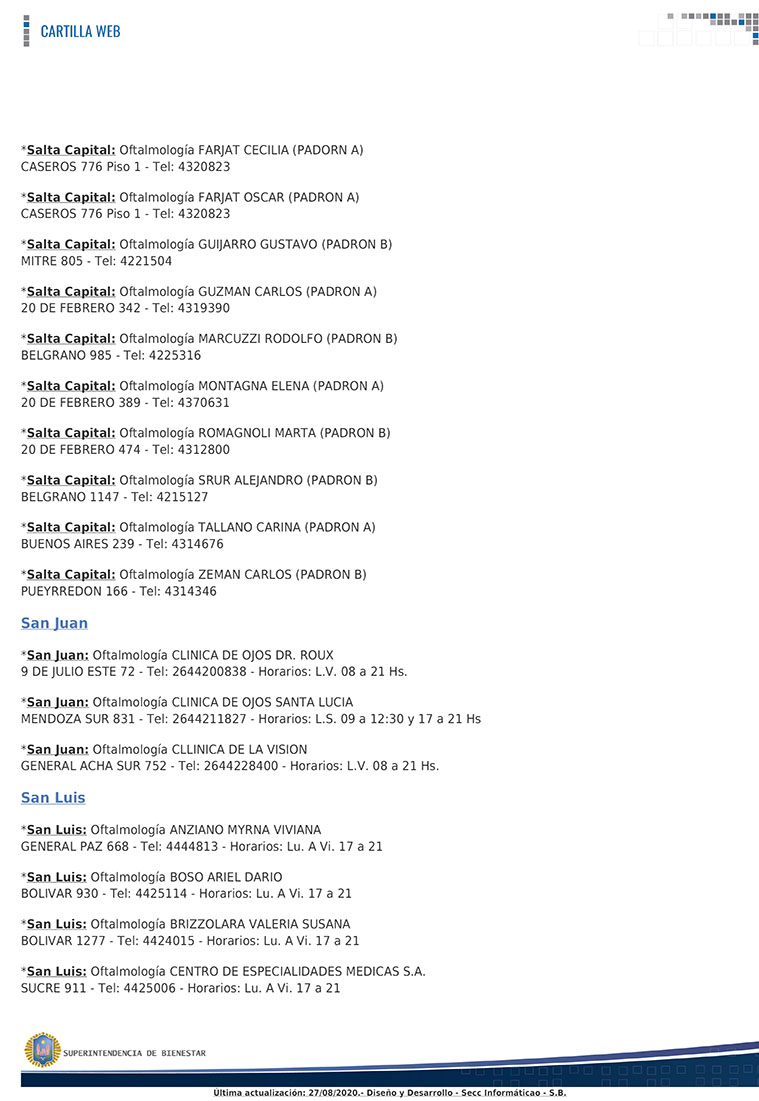 CARTILLA WEB

*Salta Capital: Oftalmología FARJAT CECILIA (PADORN A)
CASEROS 776 Piso 1 - Tel: 4320823

*Salta Capital: Oftalmología FARJAT OSCAR (PADRON A)
CASEROS 776 Piso 1 - Tel: 4320823

*Salta Capital: Oftalmología GUIJARRO GUSTAVO (PADRON B)
MITRE 805 - Tel: 4221504

*Salta Capital: Oftalmología GUZMAN CARLOS (PADRON A)
20 DE FEBRERO 342 - Tel: 4319390

*Salta Capital: Oftalmología MARCUZZI RODOLFO (PADRON B)
BELGRANO 985 - Tel: 4225316

*Salta Capital: Oftalmología MONTAGNA ELENA (PADRON A)
20 DE FEBRERO 389 - Tel: 4370631

*Salta Capital: Oftalmología ROMAGNOLI MARTA (PADRON B)
20 DE FEBRERO 474 - Tel: 4312800

*Salta Capital: Oftalmología SRUR ALEJANDRO (PADRON B)
BELGRANO 1147 - Tel: 4215127

*Salta Capital: Oftalmología TALLANO CARINA (PADRON A)
BUENOS AIRES 239 - Tel: 4314676

*Salta Capital: Oftalmología ZEMAN CARLOS (PADRON B)
PUEYRREDON 166 - Tel: 4314346

San Juan

*San Juan: Oftalmología CLINICA DE OJOS DR. ROUX
9 DE JULIO ESTE 72 - Tel: 2644200838 - Horarios: L.V. 08 a 21 Hs.

*San Juan: Oftalmología CLINICA DE OJOS SANTA LUCIA
MENDOZA SUR 831 - Tel: 2644211827 - Horarios: L.S. 09 a 12:30 y 17 a 21 Hs

*San Juan: Oftalmología CLLINICA DE LA VISION
GENERAL ACHA SUR 752 - Tel: 2644228400 - Horarios: L.V. 08 a 21 Hs.

San Luis

*San Luis: Oftalmología ANZIANO MYRNA VIVIANA
GENERAL PAZ 668 - Tel: 4444813 - Horarios: Lu. A Vi. 17 a 21

*San Luis: Oftalmología BOSO ARIEL DARIO
BOLIVAR 930 - Tel: 4425114 - Horarios: Lu. A Vi. 17 a 21

*San Luis: Oftalmología BRIZZOLARA VALERIA SUSANA
BOLIVAR 1277 - Tel: 4424015 - Horarios: Lu. A Vi. 17 a 21

*San Luis: Oftalmología CENTRO DE ESPECIALIDADES MEDICAS S.A.
SUCRE 911 - Tel: 4425006 - Horarios: Lu. A Vi. 17 a 21

SUPERINTENDENCIA DE BIENESTAR

Ultima actualización: 27/08/2020.- Diseño y Desarrollo - Secc Informáticao - S.B.